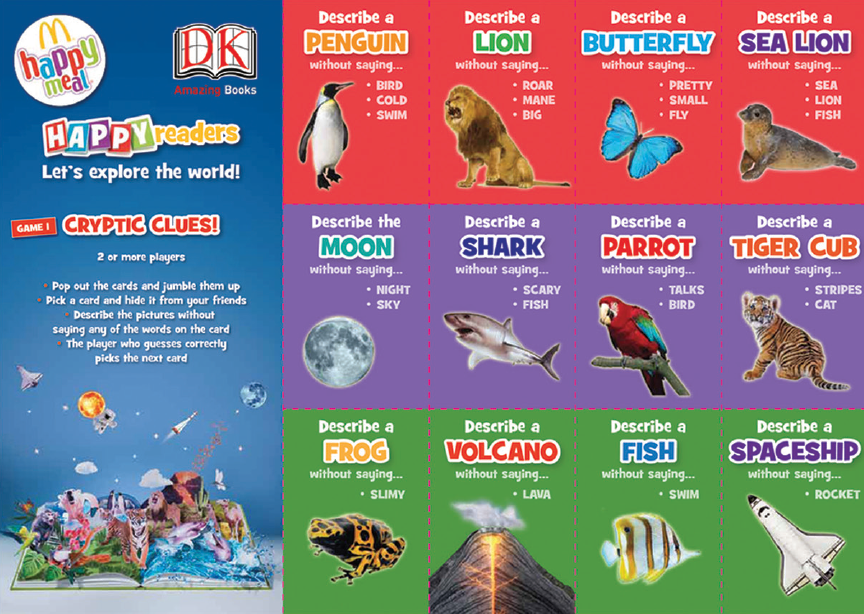 happy meal

DK
Amazing Books

HAPPY readers
Let's explore the world!

GAME 1 CRYPTIC CLUES!

2 or more players

• Pop out the cards and jumble them up
• Pick a card and hide it from your friends
• Describe the pictures without saying any of the words on the card
• The player who guesses correctly picks the next card

Describe a
PENGUIN
without saying...
• BIRD
• COLD
• SWIM

Describe a
LION
without saying...
• ROAR
• MANE
• BIG

Describe a
BUTTERFLY
without saying...
• PRETTY
• SMALL
• FLY

Describe a
SEA LION
without saying...
• SEA
• LION
• FISH

Describe the
MOON
without saying...
• NIGHT
• SKY

Describe a
SHARK
without saying...
• SCARY
• FISH

Describe a
PARROT
without saying...
• TALKS
• BIRD

Describe a
TIGER CUB
without saying...
• STRIPES
• CAT

Describe a
FROG
without saying...
• SLIMY

Describe a
VOLCANO
without saying...
• LAVA

Describe a
FISH
without saying...
• SWIM

Describe a
SPACESHIP
without saying...
• ROCKET